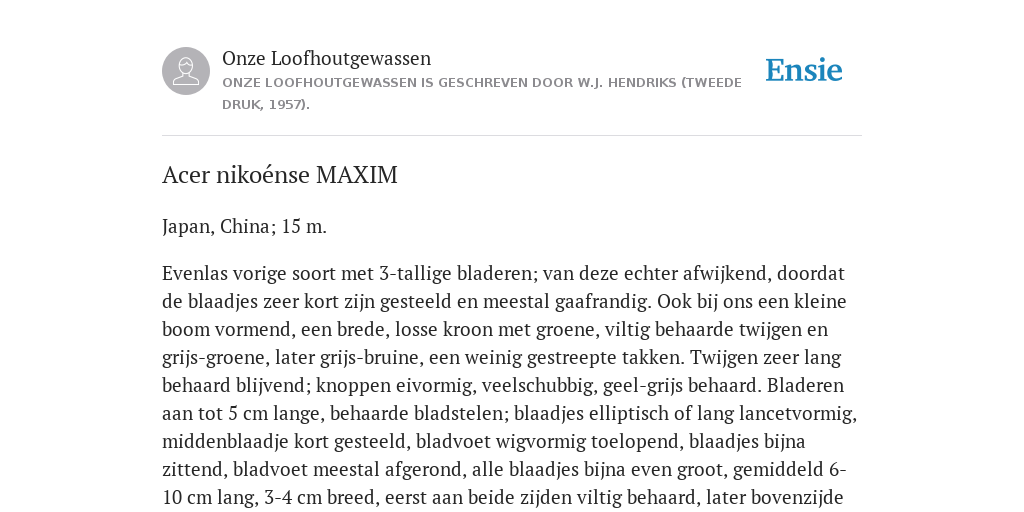 Onze Loofhoutgewassen

ONZE LOOFHOUTGEWASSEN IS GESCHREVEN DOOR W.J. HENDRIKS (TWEEDE DRUK, 1957).

Ensie

Acer nikoénse MAXIM

Japan, China; 15 m.

Evenlas vorige soort met 3-tallige bladeren; van deze echter afwijkend, doordat de blaadjes zeer kort zijn gesteeld en meestal gaafrandig. Ook bij ons een kleine boom vormend, een brede, losse kroon met groene, viltig behaarde twijgen en grijs-groene, later grijs-bruine, een weinig gestreepte takken. Twijgen zeer lang behaard blijvend; knoppen eivormig, veelschubbig, geel-grijs behaard. Bladeren aan tot 5 cm lange, behaarde bladstelen; blaadjes elliptisch of lang lancetvormig, middenblaadje kort gesteeld, bladvoet wigvormig toelopend, blaadjes bijna zittend, bladvoet meestal afgerond, alle blaadjes bijna even groot, gemiddeld 6-10 cm lang, 3-4 cm breed, eerst aan beide zijden viltig behaard, later bovenzijde